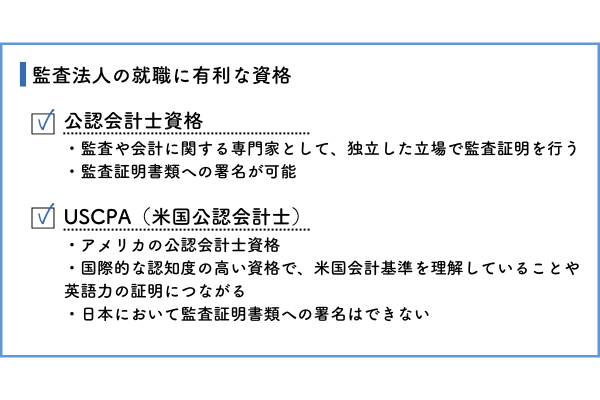 監査法人の就職に有利な資格

☑ 公認会計士資格

・監査や会計に関する専門家として、独立した立場で監査証明を行う
・監査証明書類への署名が可能

☑ USCPA（米国公認会計士）

・アメリカの公認会計士資格
・国際的な認知度の高い資格で、米国会計基準を理解していることや英語力の証明につながる
・日本において監査証明書類への署名はできない